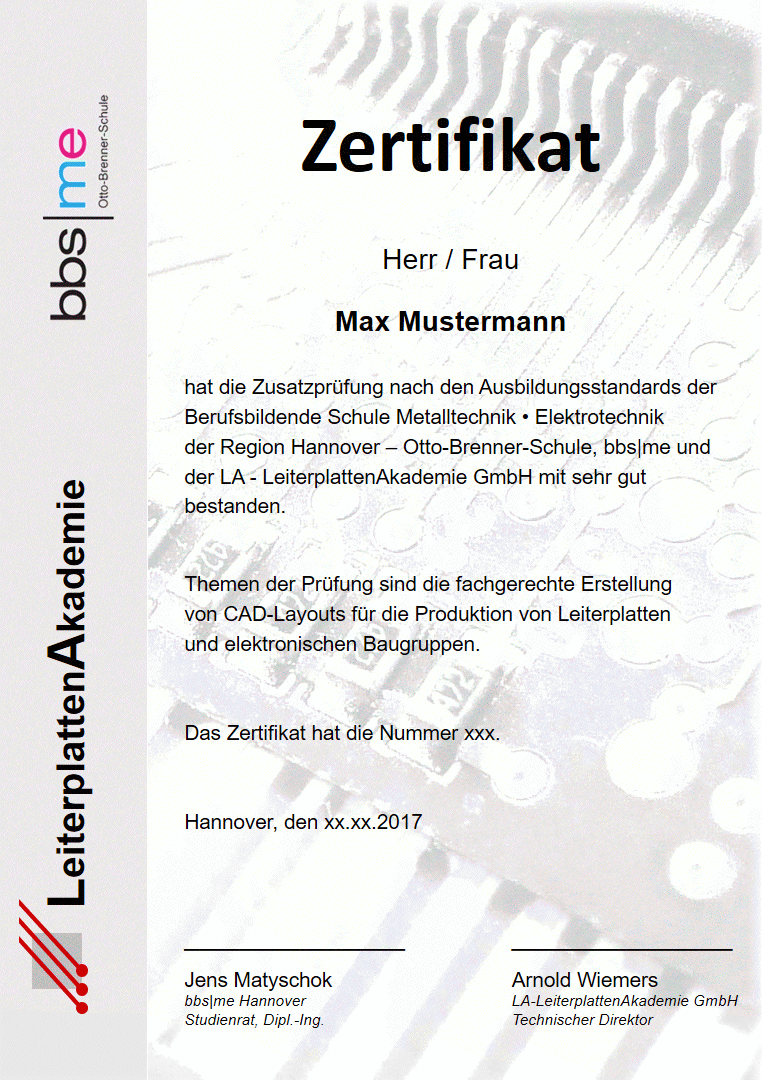 bbs|me Otto-Brenner-Schule

LeiterplattenAkademie

Zertifikat

Herr / Frau

Max Mustermann

hat die Zusatzprüfung nach den Ausbildungsstandards der Berufsbildende Schule Metalltechnik • Elektrotechnik der Region Hannover – Otto-Brenner-Schule, bbs|me und der LA - LeiterplattenAkademie GmbH mit sehr gut bestanden.

Themen der Prüfung sind die fachgerechte Erstellung von CAD-Layouts für die Produktion von Leiterplatten und elektronischen Baugruppen.

Das Zertifikat hat die Nummer xxx.

Hannover, den xx.xx.2017

Jens Matyschok
bbs|me Hannover
Studienrat, Dipl.-Ing.

Arnold Wiemers
LA-LeiterplattenAkademie GmbH
Technischer Direktor